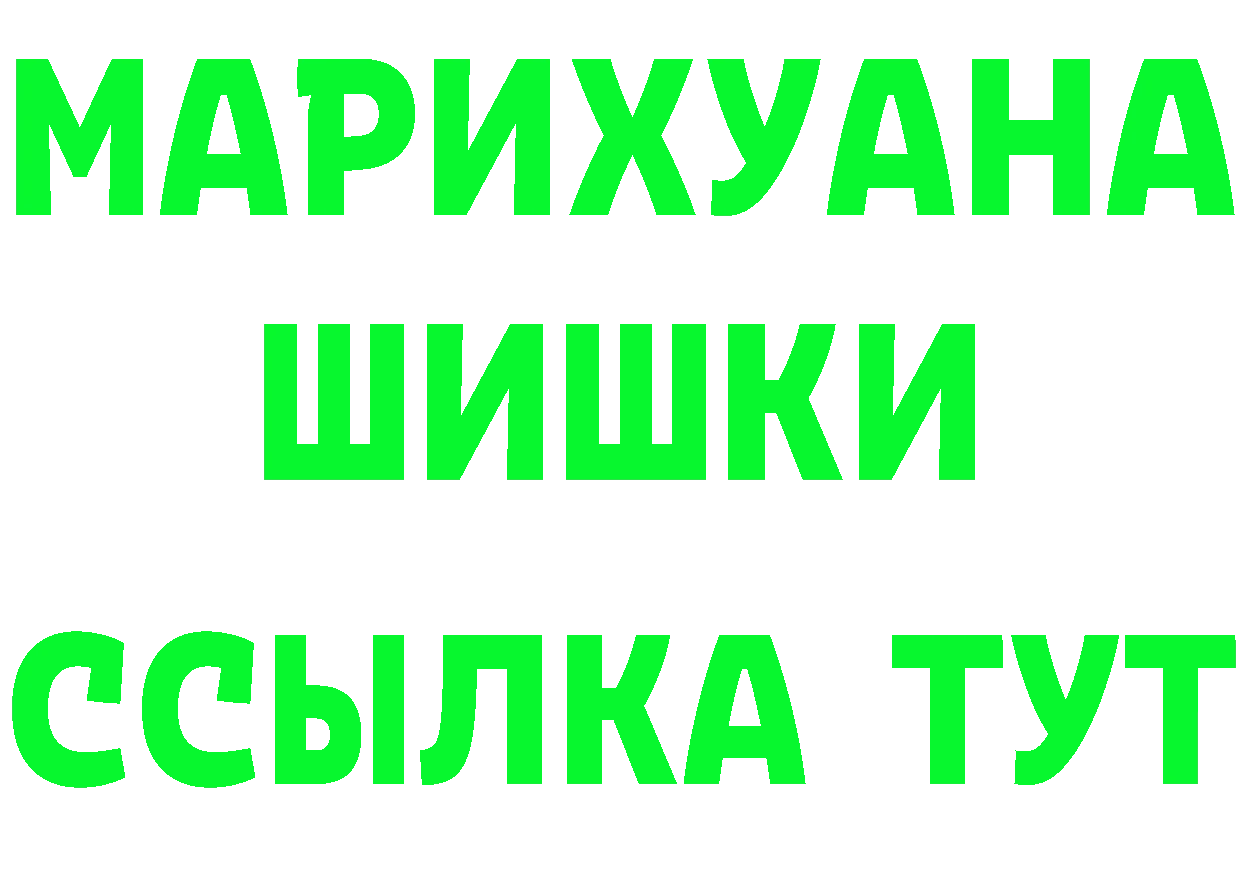 МАРИХУАНА
ШИШКИ
ССЫЛКА ТУТ